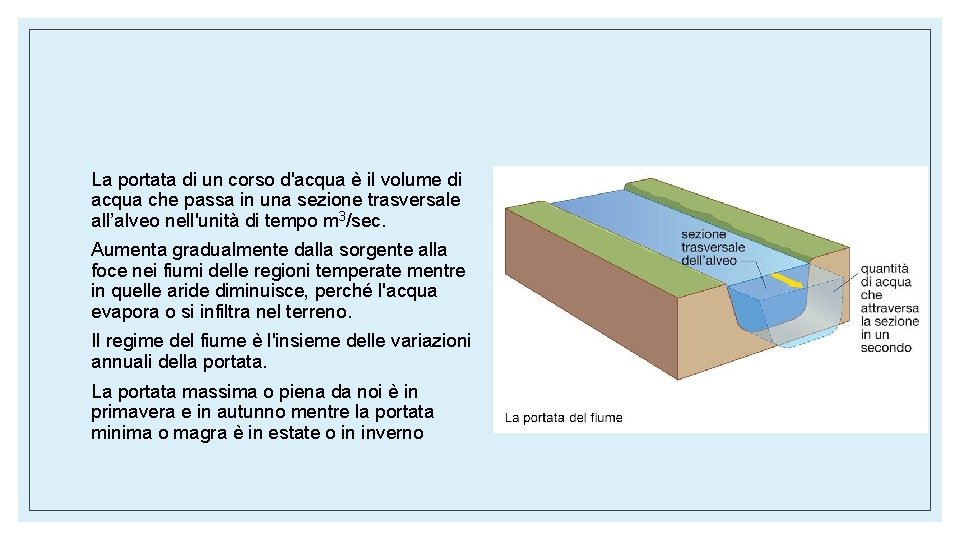 La portata di un corso d'acqua è il volume di acqua che passa in una sezione trasversale all'alveo nell'unità di tempo $m^3$/sec.

Aumenta gradualmente dalla sorgente alla foce nei fiumi delle regioni temperate mentre in quelle aride diminuisce, perché l'acqua evapora o si infiltra nel terreno.

Il regime del fiume è l'insieme delle variazioni annuali della portata.

La portata massima o piena da noi è in primavera e in autunno mentre la portata minima o magra è in estate o in inverno

sezione trasversale dell'alveo

quantità di acqua che attraversa la sezione in un secondo

La portata del fiume